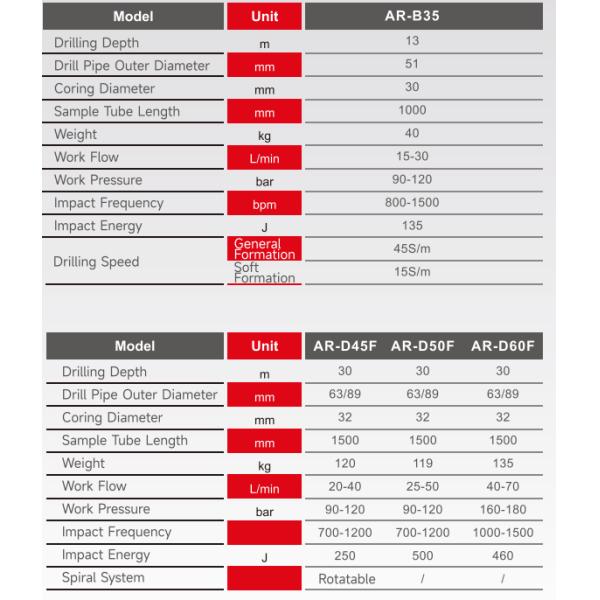 | Model | Unit | AR-B35 |
|---|---|---|
| Drilling Depth | m | 13 |
| Drill Pipe Outer Diameter | mm | 51 |
| Coring Diameter | mm | 30 |
| Sample Tube Length | mm | 1000 |
| Weight | kg | 40 |
| Work Flow | L/min | 15-30 |
| Work Pressure | bar | 90-120 |
| Impact Frequency | bpm | 800-1500 |
| Impact Energy | J | 135 |
| Drilling Speed | General Formation | 45S/m |
| | Soft Formation | 15S/m |

| Model | Unit | AR-D45F | AR-D50F | AR-D60F |
|---|---|---|---|---|
| Drilling Depth | m | 30 | 30 | 30 |
| Drill Pipe Outer Diameter | mm | 63/89 | 63/89 | 63/89 |
| Coring Diameter | mm | 32 | 32 | 32 |
| Sample Tube Length | mm | 1500 | 1500 | 1500 |
| Weight | kg | 120 | 119 | 135 |
| Work Flow | L/min | 20-40 | 25-50 | 40-70 |
| Work Pressure | bar | 90-120 | 90-120 | 160-180 |
| Impact Frequency | | 700-1200 | 700-1200 | 1000-1500 |
| Impact Energy | J | 250 | 500 | 460 |
| Spiral System | | Rotatable | / | / |